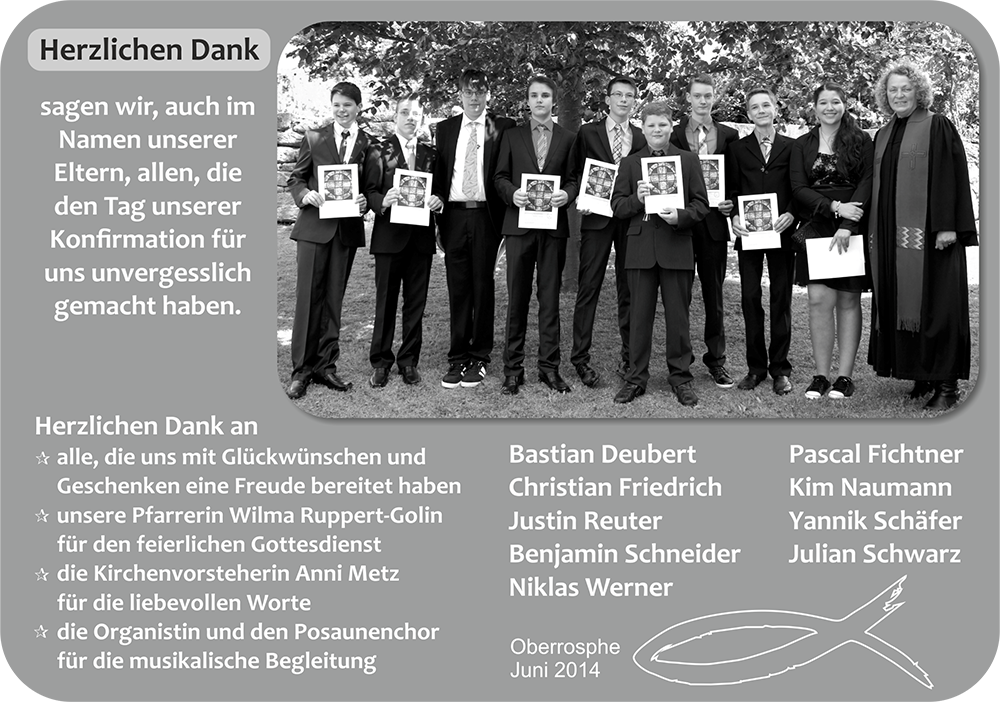 Herzlichen Dank

sagen wir, auch im Namen unserer Eltern, allen, die den Tag unserer Konfirmation für uns unvergesslich gemacht haben.

Herzlichen Dank an
☆ alle, die uns mit Glückwünschen und Geschenken eine Freude bereitet haben
☆ unsere Pfarrerin Wilma Ruppert-Golin für den feierlichen Gottesdienst
☆ die Kirchenvorsteherin Anni Metz für die liebevollen Worte
☆ die Organistin und den Posaunenchor für die musikalische Begleitung

Bastian Deubert
Christian Friedrich
Justin Reuter
Benjamin Schneider
Niklas Werner

Pascal Fichtner
Kim Naumann
Yannik Schäfer
Julian Schwarz

Oberrosphe
Juni 2014